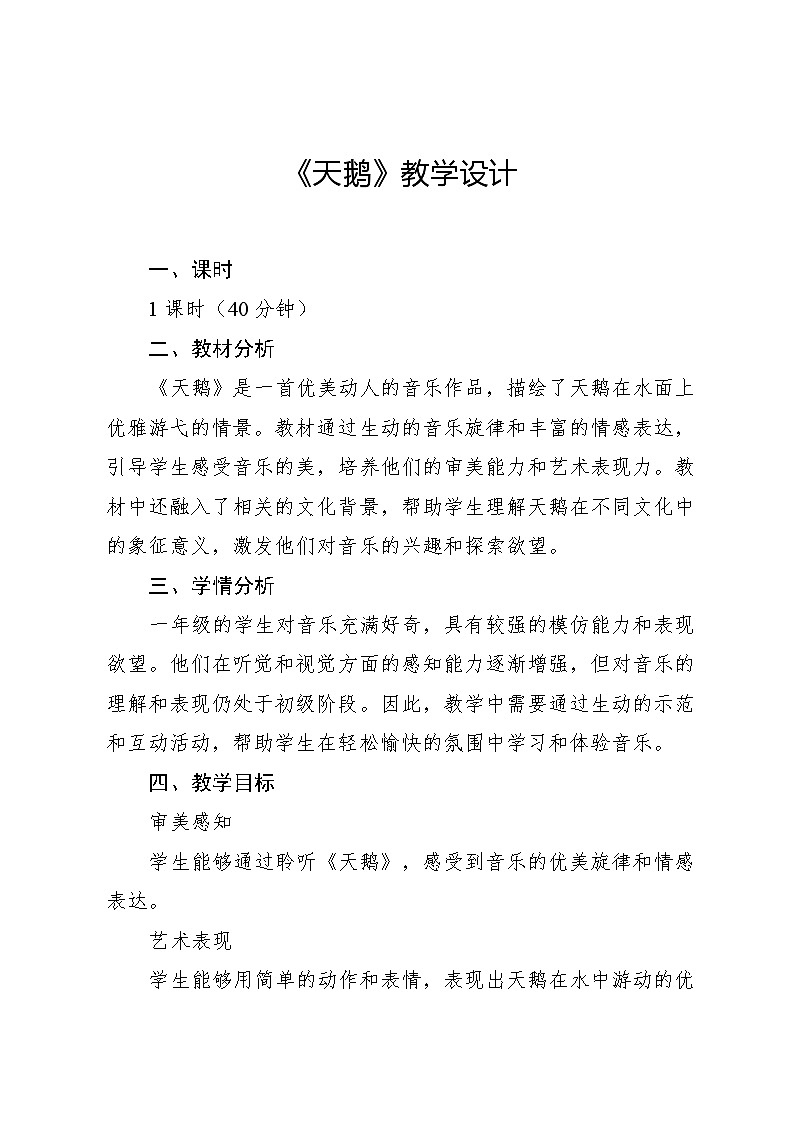 《天鹅》教学设计

一、课时

1 课时（40 分钟）

二、教材分析

《天鹅》是一首优美动人的音乐作品，描绘了天鹅在水面上优雅游弋的情景。教材通过生动的音乐旋律和丰富的情感表达，引导学生感受音乐的美，培养他们的审美能力和艺术表现力。教材中还融入了相关的文化背景，帮助学生理解天鹅在不同文化中的象征意义，激发他们对音乐的兴趣和探索欲望。

三、学情分析

一年级的学生对音乐充满好奇，具有较强的模仿能力和表现欲望。他们在听觉和视觉方面的感知能力逐渐增强，但对音乐的理解和表现仍处于初级阶段。因此，教学中需要通过生动的示范和互动活动，帮助学生在轻松愉快的氛围中学习和体验音乐。

四、教学目标

审美感知

学生能够通过聆听《天鹅》，感受到音乐的优美旋律和情感表达。

艺术表现

学生能够用简单的动作和表情，表现出天鹅在水中游动的优